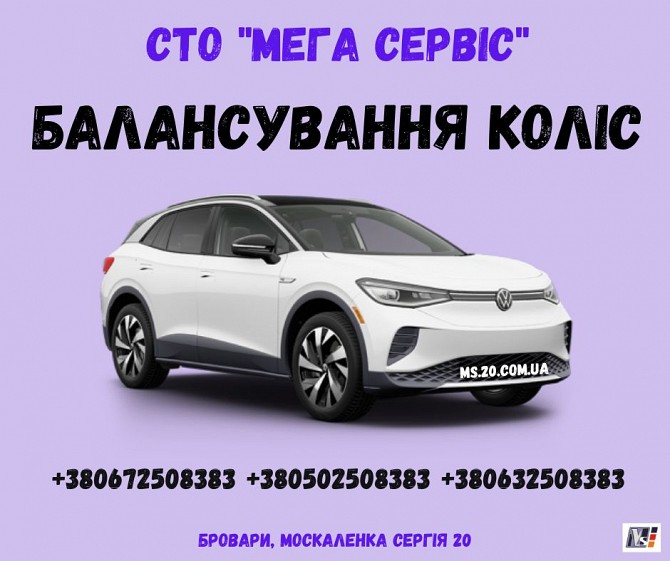 СТО "МЕГА СЕРВІС"

БАЛАНСУВАННЯ КОЛІС

MS.20.COM.UA

+380672508383 +380502508383 +380632508383

БРОВАРИ, МОСКАЛЕНКА СЕРГІЯ 20

MS